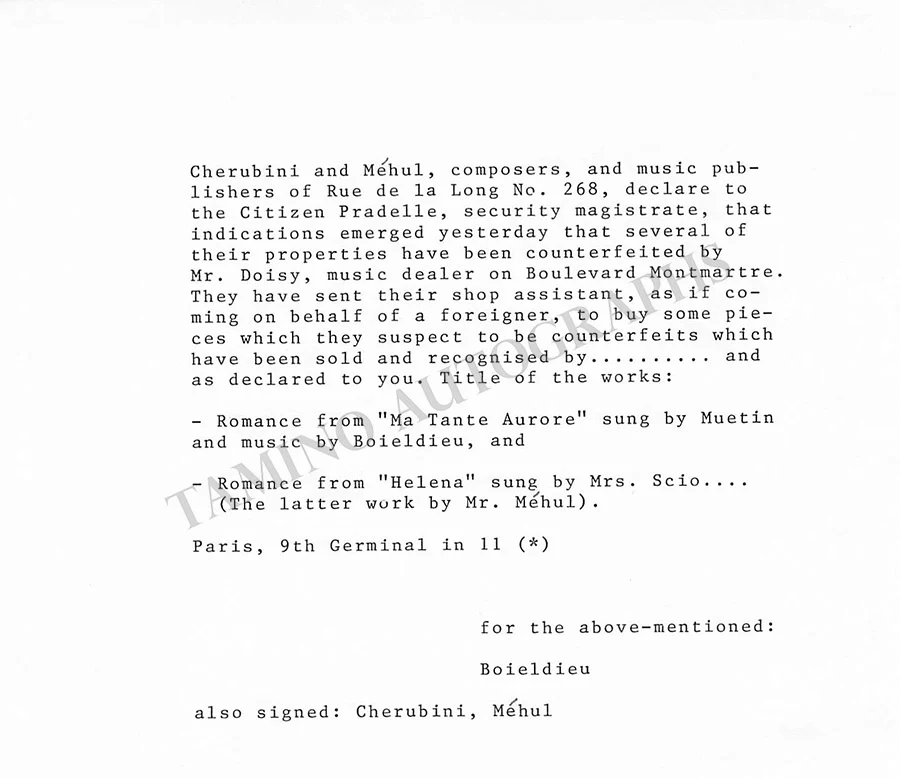 Cherubini and Méhul, composers, and music publishers of Rue de la Long No. 268, declare to the Citizen Pradelle, security magistrate, that indications emerged yesterday that several of their properties have been counterfeited by Mr. Doisy, music dealer on Boulevard Montmartre. They have sent their shop assistant, as if coming on behalf of a foreigner, to buy some pieces which they suspect to be counterfeits which have been sold and recognised by.......... and as declared to you. Title of the works:

- Romance from "Ma Tante Aurore" sung by Muetin and music by Boieldieu, and

- Romance from "Helena" sung by Mrs. Scio.... (The latter work by Mr. Méhul).

Paris, 9th Germinal in 11 (*)

for the above-mentioned:

Boieldieu

also signed: Cherubini, Méhul

TAMINO AUTOGRAPHS